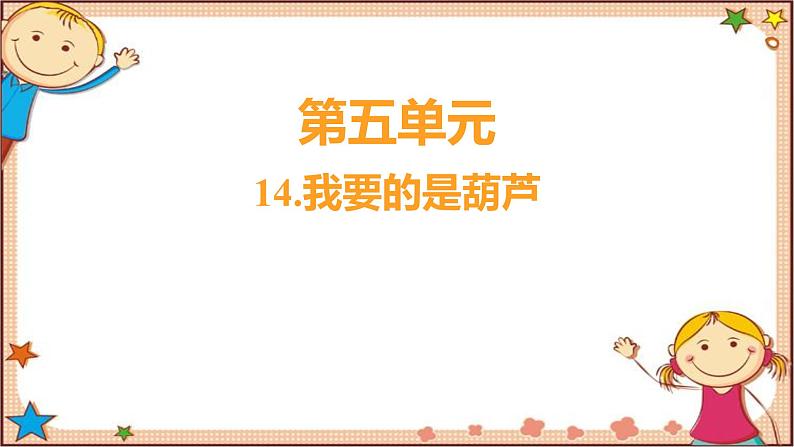 第五单元

14.我要的是葫芦